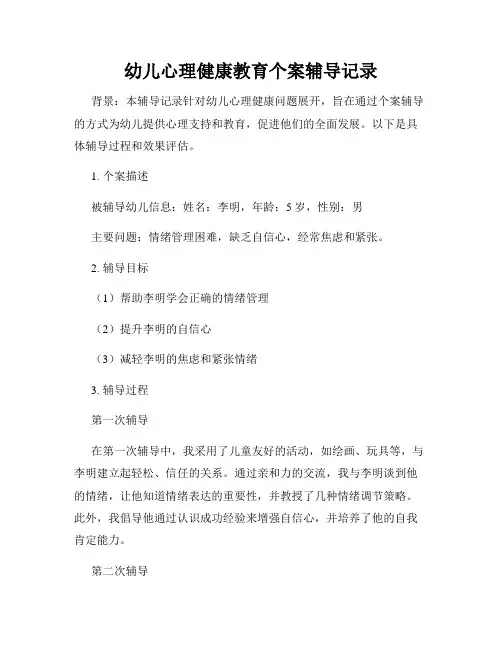 幼儿心理健康教育个案辅导记录

背景：本辅导记录针对幼儿心理健康问题展开，旨在通过个案辅导的方式为幼儿提供心理支持和教育，促进他们的全面发展。以下是具体辅导过程和效果评估。

1. 个案描述

被辅导幼儿信息：姓名：李明，年龄：5 岁，性别：男

主要问题：情绪管理困难，缺乏自信心，经常焦虑和紧张。

2. 辅导目标

（1）帮助李明学会正确的情绪管理

（2）提升李明的自信心

（3）减轻李明的焦虑和紧张情绪

3. 辅导过程

第一次辅导

在第一次辅导中，我采用了儿童友好的活动，如绘画、玩具等，与李明建立起轻松、信任的关系。通过亲和力的交流，我与李明谈到他的情绪，让他知道情绪表达的重要性，并教授了几种情绪调节策略。此外，我倡导他通过认识成功经验来增强自信心，并培养了他的自我肯定能力。

第二次辅导